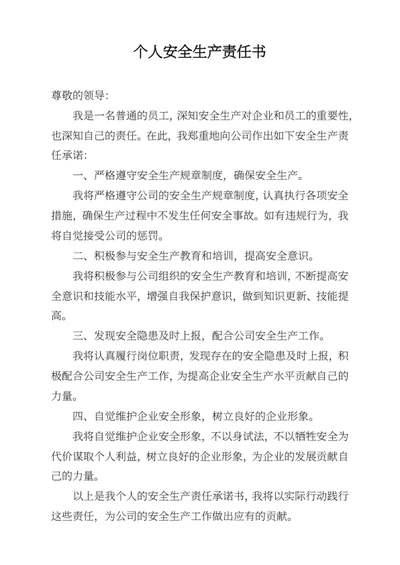 个人安全生产责任书

尊敬的领导：

我是一名普通的员工，深知安全生产对企业和员工的重要性，也深知自己的责任。在此，我郑重地向公司作出如下安全生产责任承诺：

一、严格遵守安全生产规章制度，确保安全生产。

我将严格遵守公司的安全生产规章制度，认真执行各项安全措施，确保生产过程中不发生任何安全事故。如有违规行为，我将自觉接受公司的惩罚。

二、积极参与安全生产教育和培训，提高安全意识。

我将积极参与公司组织的安全生产教育和培训，不断提高安全意识和技能水平，增强自我保护意识，做到知识更新、技能提高。

三、发现安全隐患及时上报，配合公司安全生产工作。

我将认真履行岗位职责，发现存在的安全隐患及时上报，积极配合公司安全生产工作，为提高企业安全生产水平贡献自己的力量。

四、自觉维护企业安全形象，树立良好的企业形象。

我将自觉维护企业安全形象，不以身试法，不以牺牲安全为代价谋取个人利益，树立良好的企业形象，为企业的发展贡献自己的力量。

以上是我个人的安全生产责任承诺书，我将以实际行动践行这些责任，为公司的安全生产工作做出应有的贡献。